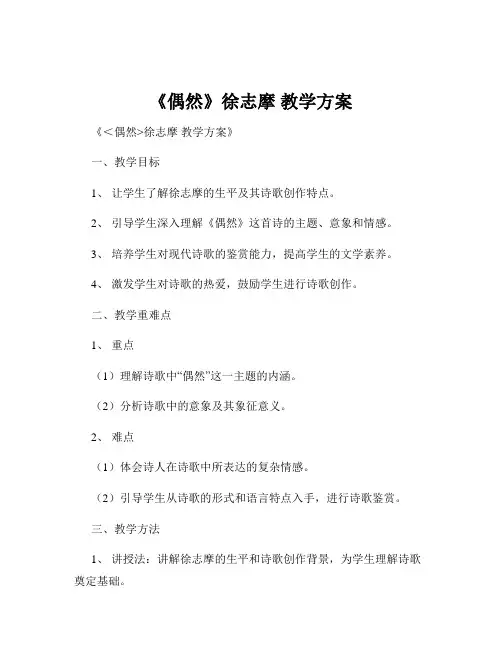 《偶然》徐志摩 教学方案

《<偶然>徐志摩 教学方案》

一、教学目标

1、 让学生了解徐志摩的生平及其诗歌创作特点。

2、 引导学生深入理解《偶然》这首诗的主题、意象和情感。

3、 培养学生对现代诗歌的鉴赏能力，提高学生的文学素养。

4、 激发学生对诗歌的热爱，鼓励学生进行诗歌创作。

二、教学重难点

1、 重点

（1）理解诗歌中“偶然”这一主题的内涵。

（2）分析诗歌中的意象及其象征意义。

2、 难点

（1）体会诗人在诗歌中所表达的复杂情感。

（2）引导学生从诗歌的形式和语言特点入手，进行诗歌鉴赏。

三、教学方法

1、 讲授法：讲解徐志摩的生平和诗歌创作背景，为学生理解诗歌奠定基础。